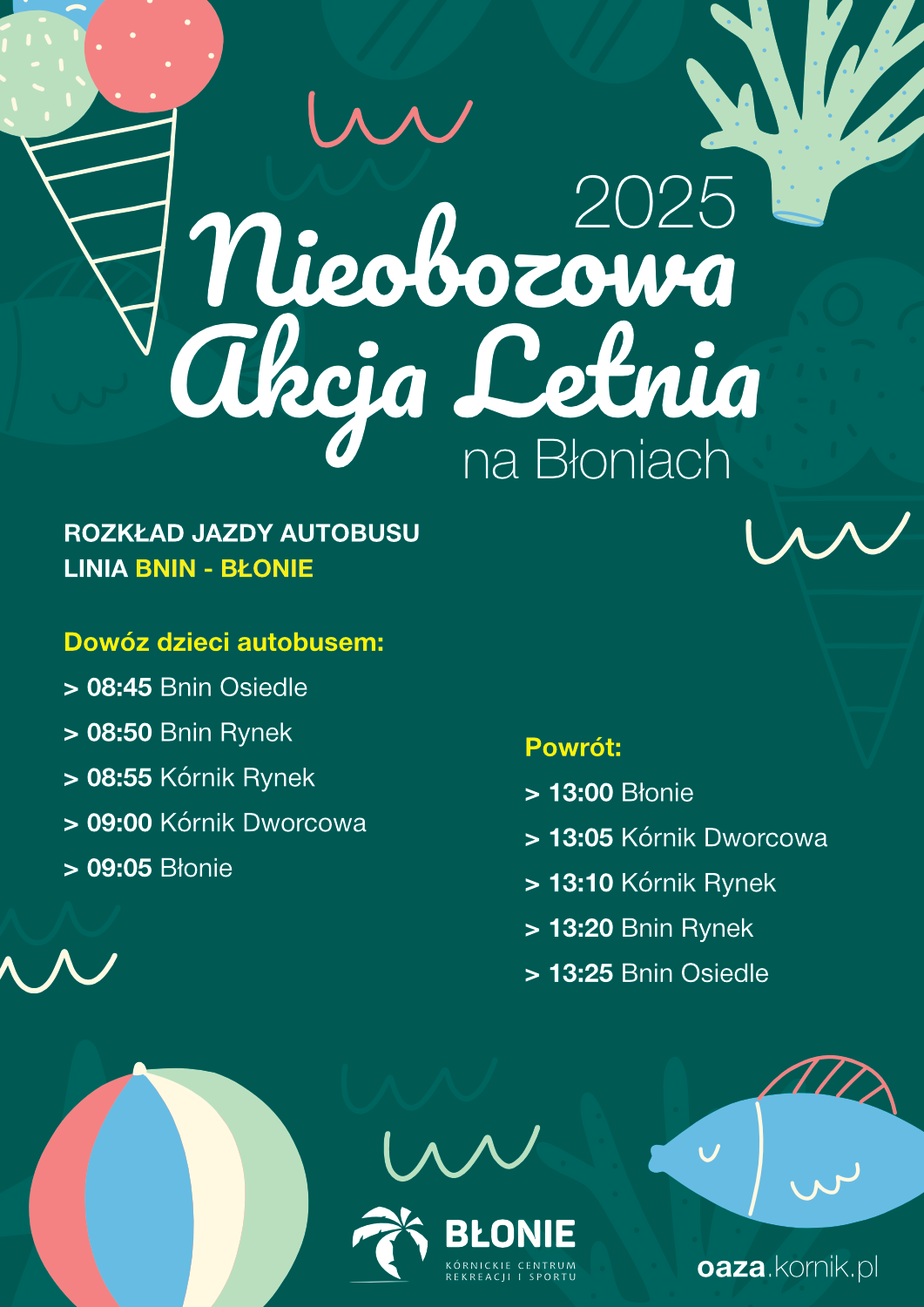 2025
Nieobozowa Akcja Letnia
na Błoniach

ROZKŁAD JAZDY AUTOBUSU
LINIA BNIN - BŁONIE

Dowóz dzieci autobusem:
> 08:45 Bnin Osiedle
> 08:50 Bnin Rynek
> 08:55 Kórnik Rynek
> 09:00 Kórnik Dworcowa
> 09:05 Błonie

Powrót:
> 13:00 Błonie
> 13:05 Kórnik Dworcowa
> 13:10 Kórnik Rynek
> 13:20 Bnin Rynek
> 13:25 Bnin Osiedle

BŁONIE
KÓRNICKIE CENTRUM REKREACJI I SPORTU

oaza.kornik.pl